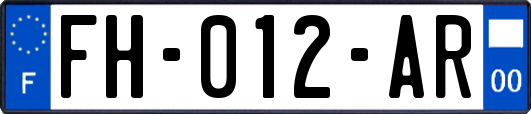 F

FH-012-AR

00